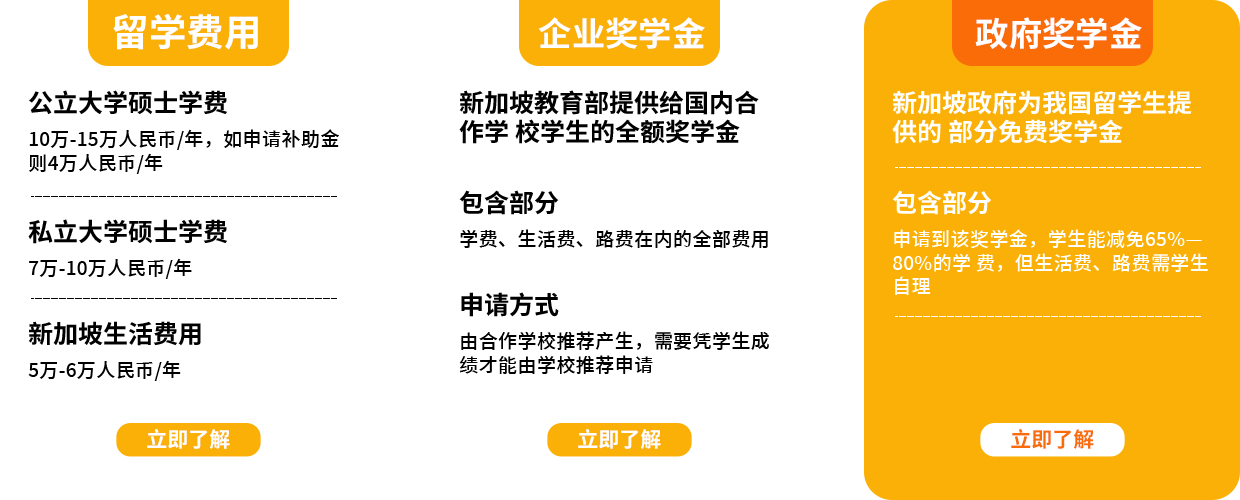 留学费用

公立大学硕士学费

10万-15万人民币/年，如申请补助金则4万人民币/年

私立大学硕士学费

7万-10万人民币/年

新加坡生活费用

5万-6万人民币/年

立即了解

企业奖学金

新加坡教育部提供给国内合作学 校学生的全额奖学金

包含部分

学费、生活费、路费在内的全部费用

申请方式

由合作学校推荐产生，需要凭学生成绩才能由学校推荐申请

立即了解

政府奖学金

新加坡政府为我国留学生提供的 部分免费奖学金

包含部分

申请到该奖学金，学生能减免65%—80%的学 费，但生活费、路费需学生自理

立即了解